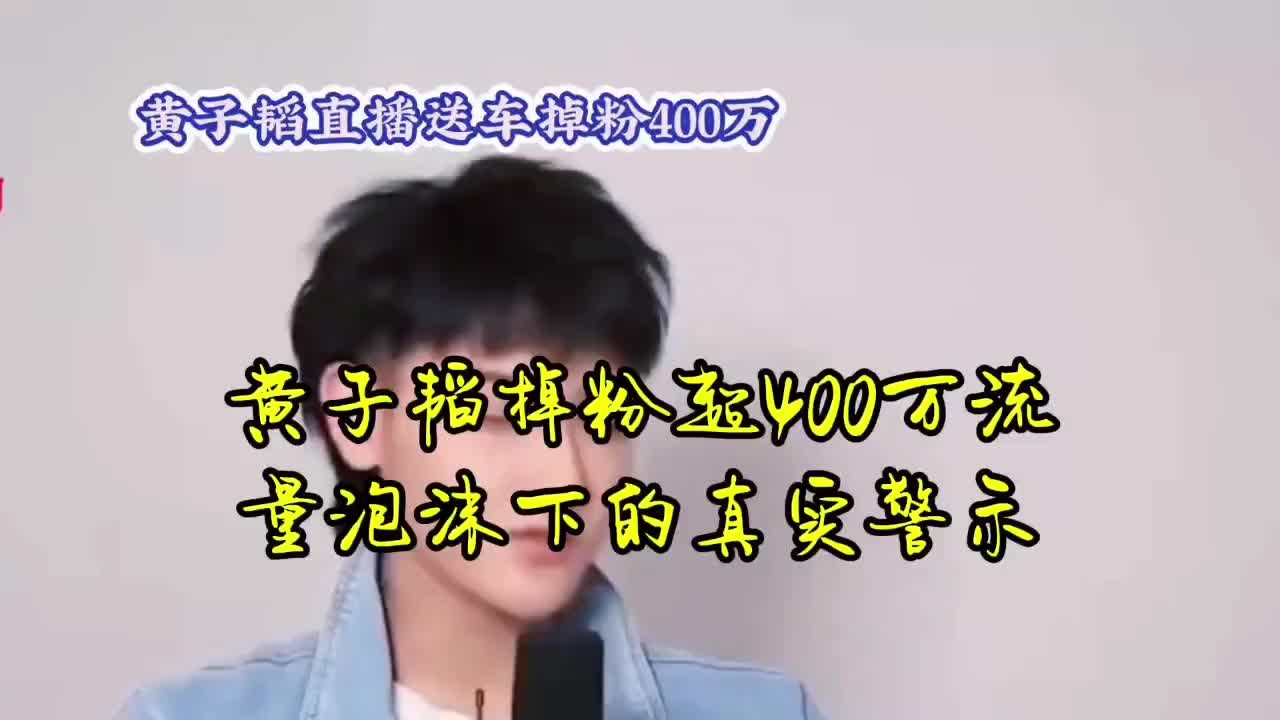 黄子韬直播送车掉粉400万

黄子韬掉粉超400万流量泡沫下的真实警示